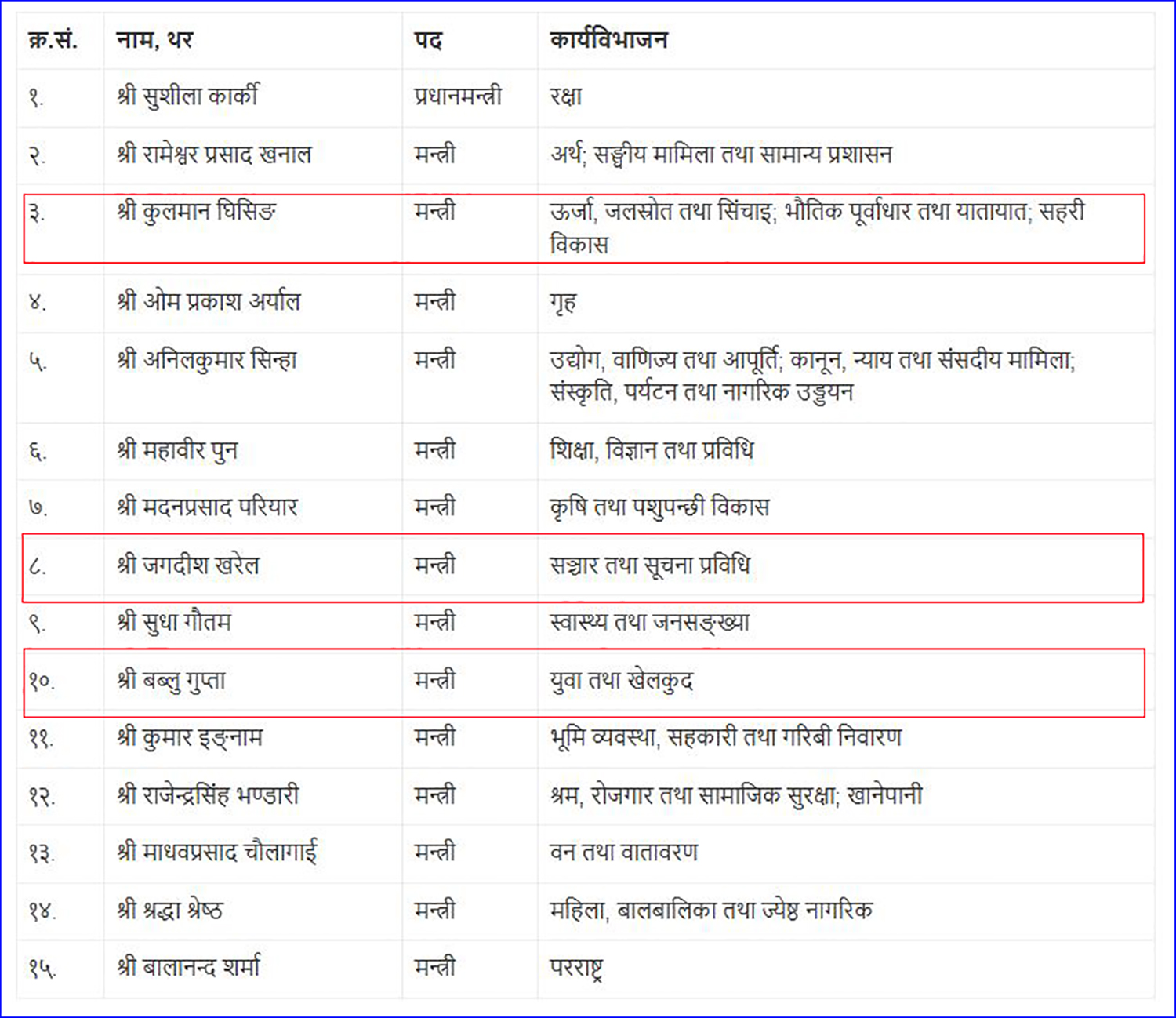 | क्र.सं. | नाम, थर | पद | कार्यविभाजन |
|---|---|---|---|
| १. | श्री सुशीला कार्की | प्रधानमन्त्री | रक्षा |
| २. | श्री रामेश्वर प्रसाद खनाल | मन्त्री | अर्थ; सङ्घीय मामिला तथा सामान्य प्रशासन |
| ३. | श्री कुलमान घिसिङ | मन्त्री | ऊर्जा, जलस्रोत तथा सिंचाइ; भौतिक पूर्वाधार तथा यातायात; सहरी विकास |
| ४. | श्री ओम प्रकाश अर्याल | मन्त्री | गृह |
| ५. | श्री अनिलकुमार सिन्हा | मन्त्री | उद्योग, वाणिज्य तथा आपूर्ति; कानून, न्याय तथा संसदीय मामिला; संस्कृति, पर्यटन तथा नागरिक उड्डयन |
| ६. | श्री महावीर पुन | मन्त्री | शिक्षा, विज्ञान तथा प्रविधि |
| ७. | श्री मदनप्रसाद परियार | मन्त्री | कृषि तथा पशुपन्छी विकास |
| ८. | श्री जगदीश खरेल | मन्त्री | सञ्चार तथा सूचना प्रविधि |
| ९. | श्री सुधा गौतम | मन्त्री | स्वास्थ्य तथा जनसङ्ख्या |
| १०. | श्री बब्लु गुप्ता | मन्त्री | युवा तथा खेलकुद |
| ११. | श्री कुमार इङ्नाम | मन्त्री | भूमि व्यवस्था, सहकारी तथा गरिबी निवारण |
| १२. | श्री राजेन्द्रसिंह भण्डारी | मन्त्री | श्रम, रोजगार तथा सामाजिक सुरक्षा; खानेपानी |
| १३. | श्री माधवप्रसाद चौलागाई | मन्त्री | वन तथा वातावरण |
| १४. | श्री श्रद्धा श्रेष्ठ | मन्त्री | महिला, बालबालिका तथा ज्येष्ठ नागरिक |
| १५. | श्री बालानन्द शर्मा | मन्त्री | परराष्ट्र |